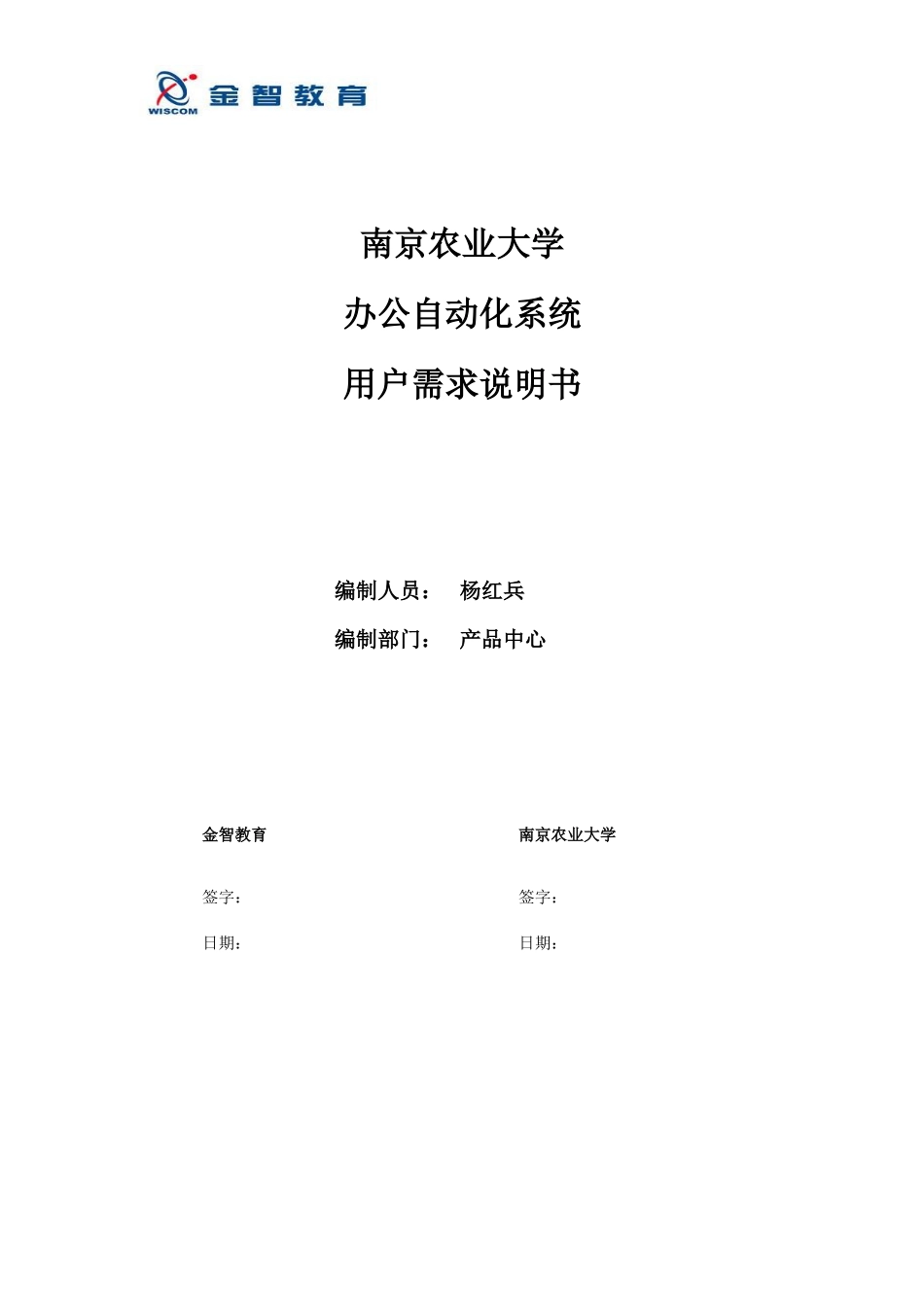 WISCOM 金智教育

南京农业大学

办公自动化系统

用户需求说明书

编制人员： 杨红兵

编制部门： 产品中心

金智教育

签字：

日期：

南京农业大学

签字：

日期：